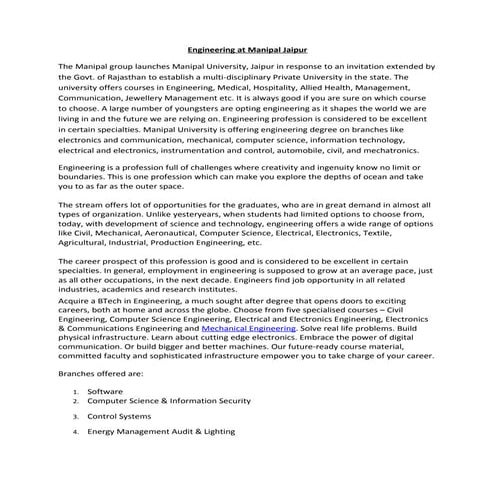 Engineering at Manipal Jaipur

The Manipal group launches Manipal University, Jaipur in response to an invitation extended by the Govt. of Rajasthan to establish a multi-disciplinary Private University in the state. The university offers courses in Engineering, Medical, Hospitality, Allied Health, Management, Communication, Jewellery Management etc. It is always good if you are sure on which course to choose. A large number of youngsters are opting engineering as it shapes the world we are living in and the future we are relying on. Engineering profession is considered to be excellent in certain specialties. Manipal University is offering engineering degree on branches like electronics and communication, mechanical, computer science, information technology, electrical and electronics, instrumentation and control, automobile, civil, and mechatronics.

Engineering is a profession full of challenges where creativity and ingenuity know no limit or boundaries. This is one profession which can make you explore the depths of ocean and take you to as far as the outer space.

The stream offers lot of opportunities for the graduates, who are in great demand in almost all types of organization. Unlike yesteryears, when students had limited options to choose from, today, with development of science and technology, engineering offers a wide range of options like Civil, Mechanical, Aeronautical, Computer Science, Electrical, Electronics, Textile, Agricultural, Industrial, Production Engineering, etc.

The career prospect of this profession is good and is considered to be excellent in certain specialties. In general, employment in engineering is supposed to grow at an average pace, just as all other occupations, in the next decade. Engineers find job opportunity in all related industries, academics and research institutes.
Acquire a BTech in Engineering, a much sought after degree that opens doors to exciting careers, both at home and across the globe. Choose from five specialised courses – Civil Engineering, Computer Science Engineering, Electrical and Electronics Engineering, Electronics & Communications Engineering and Mechanical Engineering. Solve real life problems. Build physical infrastructure. Learn about cutting edge electronics. Embrace the power of digital communication. Or build bigger and better machines. Our future-ready course material, committed faculty and sophisticated infrastructure empower you to take charge of your career.

Branches offered are:

1. Software
2. Computer Science & Information Security
3. Control Systems
4. Energy Management Audit & Lighting